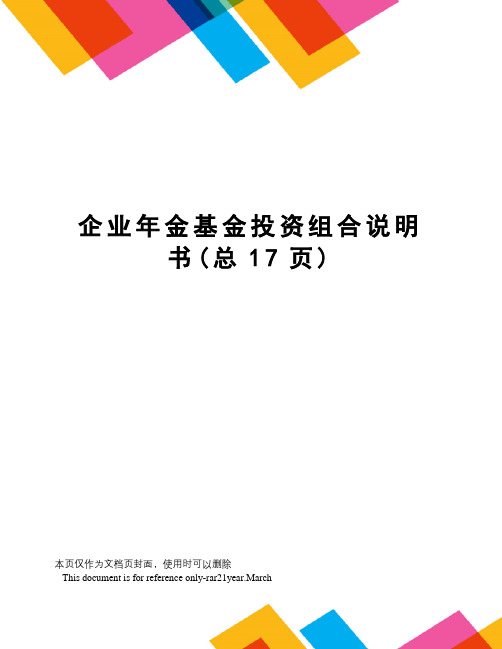 企业年金基金投资组合说明书（总 17 页）

本页仅作为文档页封面，使用时可以删除
This document is for reference only-rar21year.March